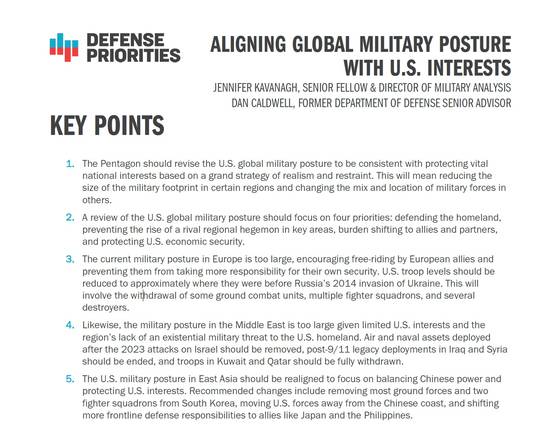 DEFENSE PRIORITIES

ALIGNING GLOBAL MILITARY POSTURE WITH U.S. INTERESTS

JENNIFER KAVANAGH, SENIOR FELLOW & DIRECTOR OF MILITARY ANALYSIS
DAN CALDWELL, FORMER DEPARTMENT OF DEFENSE SENIOR ADVISOR

KEY POINTS

1. The Pentagon should revise the U.S. global military posture to be consistent with protecting vital national interests based on a grand strategy of realism and restraint. This will mean reducing the size of the military footprint in certain regions and changing the mix and location of military forces in others.

2. A review of the U.S. global military posture should focus on four priorities: defending the homeland, preventing the rise of a rival regional hegemon in key areas, burden shifting to allies and partners, and protecting U.S. economic security.

3. The current military posture in Europe is too large, encouraging free-riding by European allies and preventing them from taking more responsibility for their own security. U.S. troop levels should be reduced to approximately where they were before Russia's 2014 invasion of Ukraine. This will involve the withdrawal of some ground combat units, multiple fighter squadrons, and several destroyers.

4. Likewise, the military posture in the Middle East is too large given limited U.S. interests and the region's lack of an existential military threat to the U.S. homeland. Air and naval assets deployed after the 2023 attacks on Israel should be removed, post-9/11 legacy deployments in Iraq and Syria should be ended, and troops in Kuwait and Qatar should be fully withdrawn.

5. The U.S. military posture in East Asia should be realigned to focus on balancing Chinese power and protecting U.S. interests. Recommended changes include removing most ground forces and two fighter squadrons from South Korea, moving U.S. forces away from the Chinese coast, and shifting more frontline defense responsibilities to allies like Japan and the Philippines.